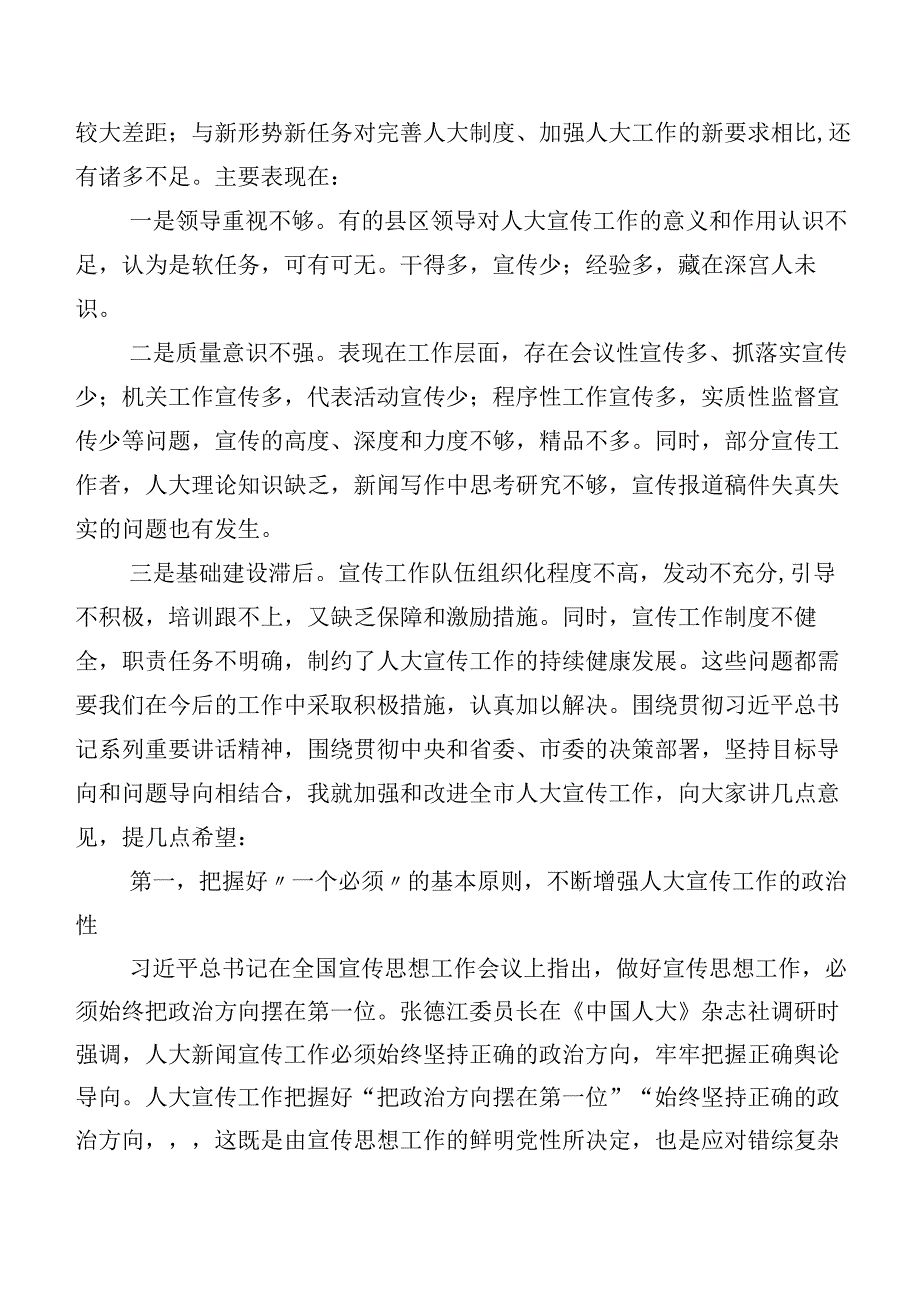 较大差距；与新形势新任务对完善人大制度、加强人大工作的新要求相比,还有诸多不足。主要表现在：

一是领导重视不够。有的县区领导对人大宣传工作的意义和作用认识不足，认为是软任务，可有可无。干得多，宣传少；经验多，藏在深宫人未识。

二是质量意识不强。表现在工作层面，存在会议性宣传多、抓落实宣传少；机关工作宣传多，代表活动宣传少；程序性工作宣传多，实质性监督宣传少等问题，宣传的高度、深度和力度不够，精品不多。同时，部分宣传工作者，人大理论知识缺乏，新闻写作中思考研究不够，宣传报道稿件失真失实的问题也有发生。

三是基础建设滞后。宣传工作队伍组织化程度不高，发动不充分,引导不积极，培训跟不上，又缺乏保障和激励措施。同时，宣传工作制度不健全，职责任务不明确，制约了人大宣传工作的持续健康发展。这些问题都需要我们在今后的工作中采取积极措施，认真加以解决。围绕贯彻习近平总书记系列重要讲话精神，围绕贯彻中央和省委、市委的决策部署，坚持目标导向和问题导向相结合，我就加强和改进全市人大宣传工作，向大家讲几点意见，提几点希望：

第一，把握好〃一个必须〃的基本原则，不断增强人大宣传工作的政治性

习近平总书记在全国宣传思想工作会议上指出，做好宣传思想工作，必须始终把政治方向摆在第一位。张德江委员长在《中国人大》杂志社调研时强调，人大新闻宣传工作必须始终坚持正确的政治方向，牢牢把握正确舆论导向。人大宣传工作把握好“把政治方向摆在第一位”“始终坚持正确的政治方向，，，这既是由宣传思想工作的鲜明党性所决定，也是应对错综复杂